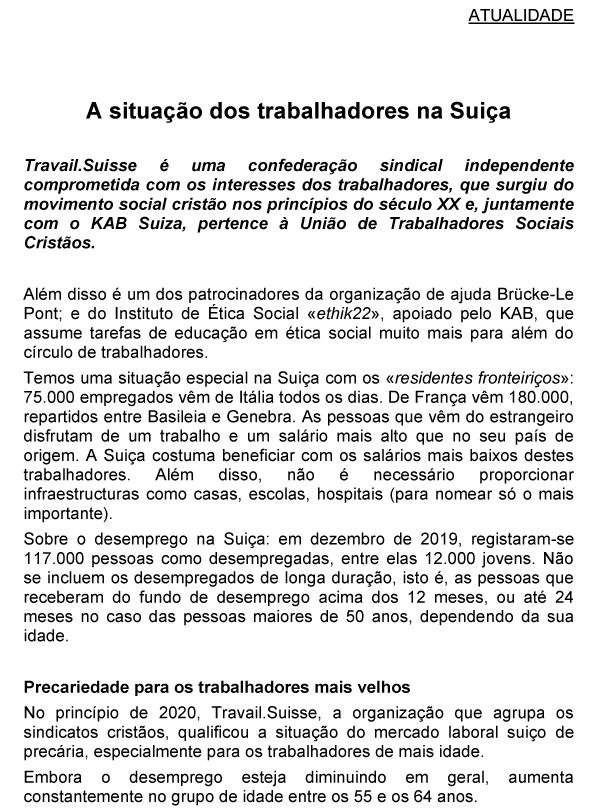 ATUALIDADE

A situação dos trabalhadores na Suiça

Travail.Suisse é uma confederação sindical independente comprometida com os interesses dos trabalhadores, que surgiu do movimento social cristão nos princípios do século XX e, juntamente com o KAB Suiza, pertence à União de Trabalhadores Sociais Cristãos.

Além disso é um dos patrocinadores da organização de ajuda Brücke-Le Pont; e do Instituto de Ética Social «ethik22», apoiado pelo KAB, que assume tarefas de educação em ética social muito mais para além do círculo de trabalhadores.

Temos uma situação especial na Suiça com os «residentes fronteiriços»: 75.000 empregados vêm de Itália todos os dias. De França vêm 180.000, repartidos entre Basileia e Genebra. As pessoas que vêm do estrangeiro disfrutam de um trabalho e um salário mais alto que no seu país de origem. A Suiça costuma beneficiar com os salários mais baixos destes trabalhadores. Além disso, não é necessário proporcionar infraestructuras como casas, escolas, hospitais (para nomear só o mais importante).

Sobre o desemprego na Suiça: em dezembro de 2019, registaram-se 117.000 pessoas como desempregadas, entre elas 12.000 jovens. Não se incluem os desempregados de longa duração, isto é, as pessoas que receberam do fundo de desemprego acima dos 12 meses, ou até 24 meses no caso das pessoas maiores de 50 anos, dependendo da sua idade.

Precariedade para os trabalhadores mais velhos

No princípio de 2020, Travail.Suisse, a organização que agrupa os sindicatos cristãos, qualificou a situação do mercado laboral suiço de precária, especialmente para os trabalhadores de mais idade.

Embora o desemprego esteja diminuindo em geral, aumenta constantemente no grupo de idade entre os 55 e os 64 anos.